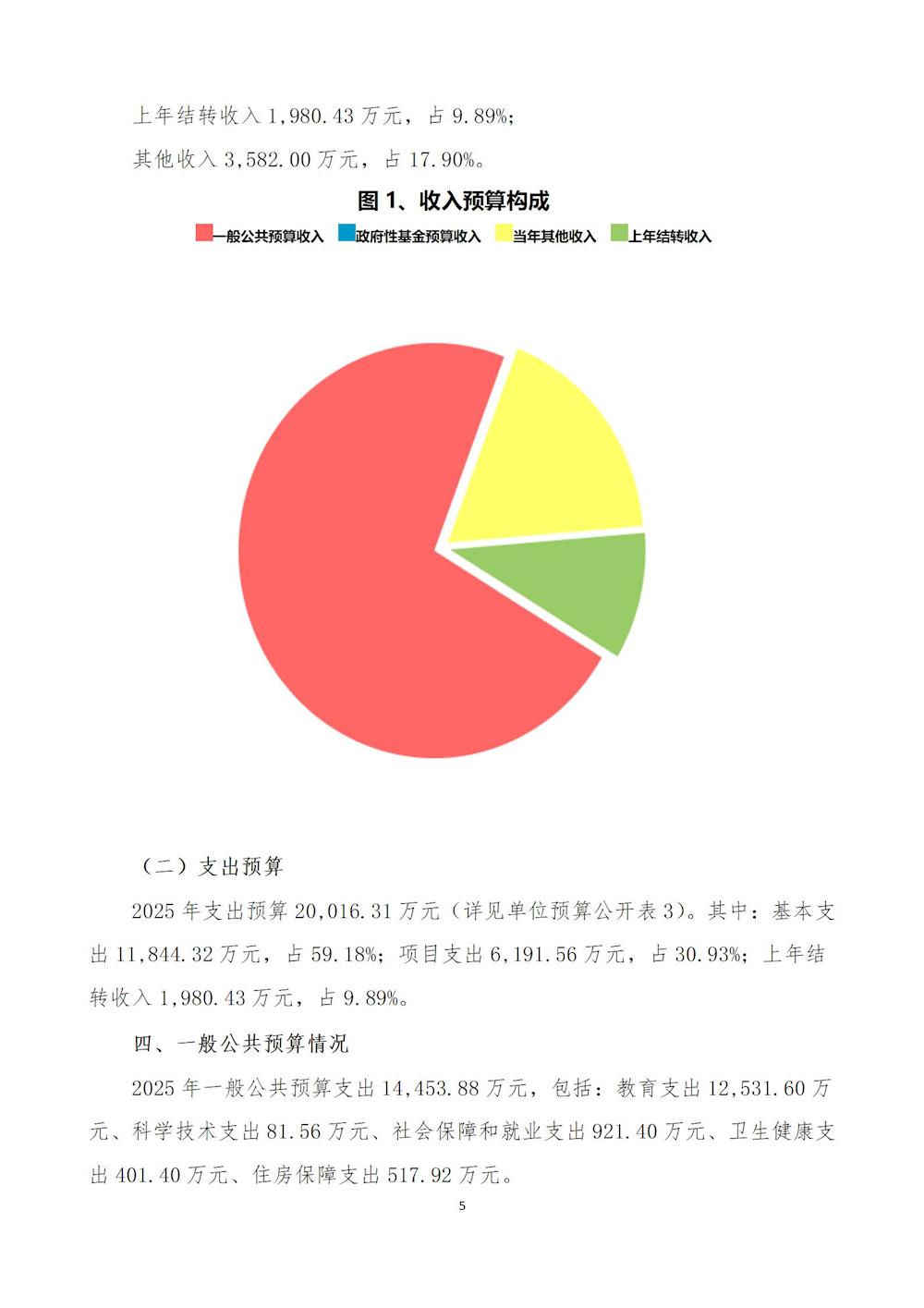 上年结转收入1,980.43万元，占9.89%；

其他收入3,582.00万元，占17.90%。

图1、收入预算构成

一般公共预算收入 政府性基金预算收入 当年其他收入 上年结转收入

（二）支出预算

2025年支出预算20,016.31万元（详见单位预算公开表3）。其中：基本支出11,844.32万元，占59.18%；项目支出6,191.56万元，占30.93%；上年结转收入1,980.43万元，占9.89%。

四、一般公共预算情况

2025年一般公共预算支出14,453.88万元，包括：教育支出12,531.60万元、科学技术支出81.56万元、社会保障和就业支出921.40万元、卫生健康支出401.40万元、住房保障支出517.92万元。

5